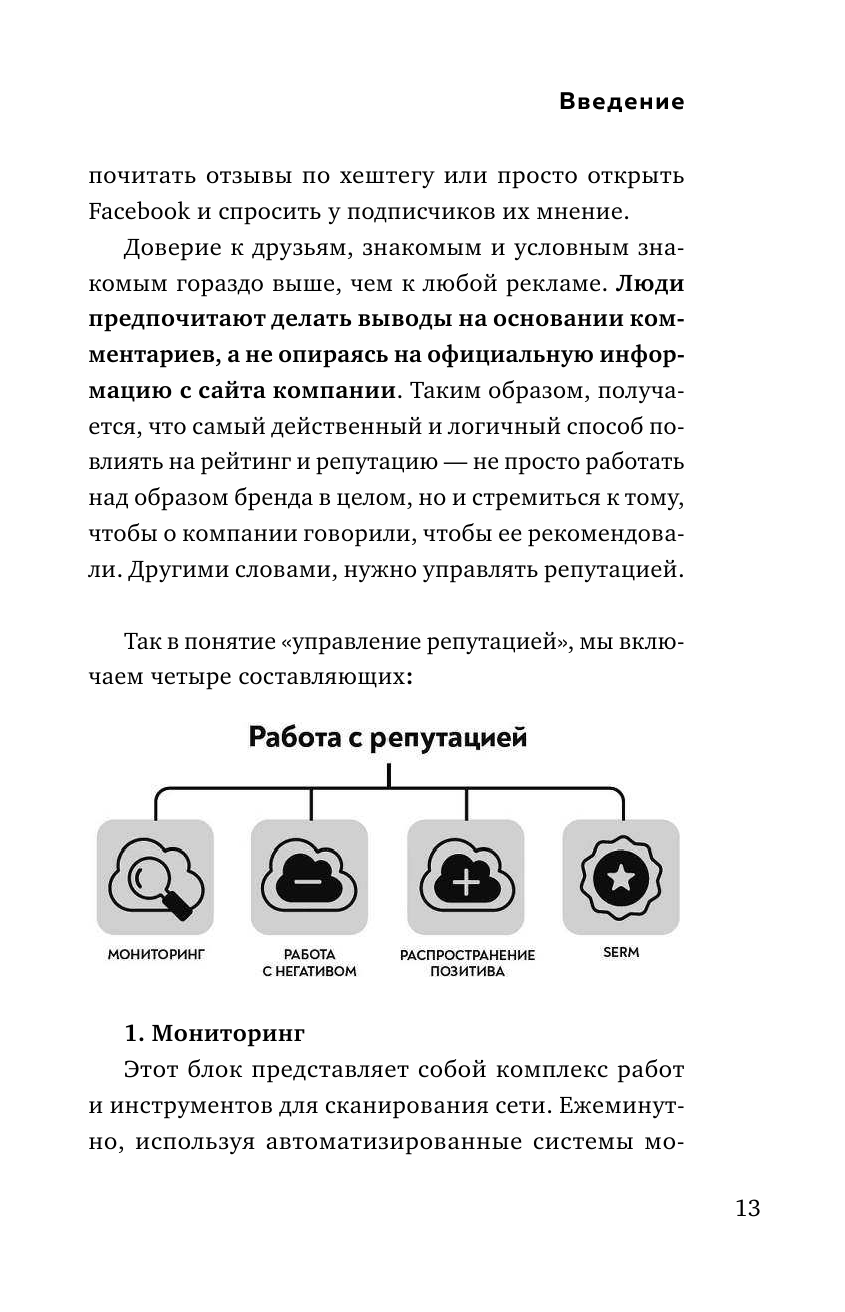 Введение

почитать отзывы по хештегу или просто открыть Facebook и спросить у подписчиков их мнение.

Доверие к друзьям, знакомым и условным знакомым гораздо выше, чем к любой рекламе. Люди предпочитают делать выводы на основании комментариев, а не опираясь на официальную информацию с сайта компании. Таким образом, получается, что самый действенный и логичный способ повлиять на рейтинг и репутацию — не просто работать над образом бренда в целом, но и стремиться к тому, чтобы о компании говорили, чтобы ее рекомендовали. Другими словами, нужно управлять репутацией.

Так в понятие «управление репутацией», мы включаем четыре составляющих:

Работа с репутацией

МОНИТОРИНГ

РАБОТА С НЕГАТИВОМ

РАСПРОСТРАНЕНИЕ ПОЗИТИВА

SERM

1. Мониторинг

Этот блок представляет собой комплекс работ и инструментов для сканирования сети. Ежеминутно, используя автоматизированные системы мо-

13